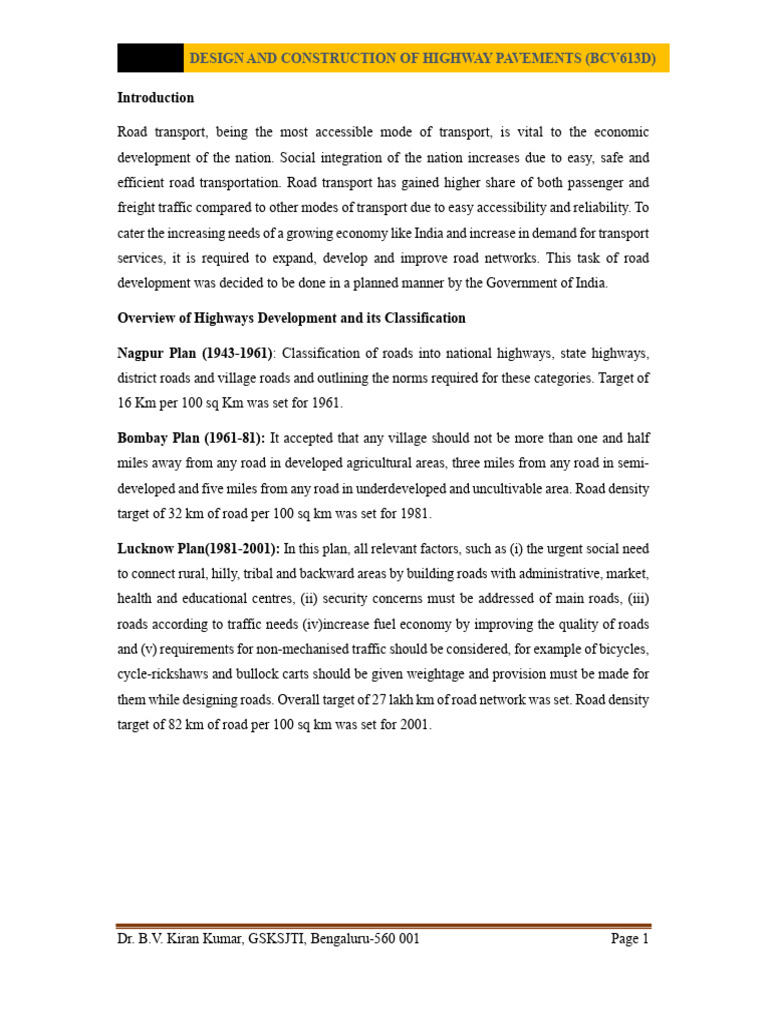 DESIGN AND CONSTRUCTION OF HIGHWAY PAVEMENTS (BCV613D)

Introduction

Road transport, being the most accessible mode of transport, is vital to the economic development of the nation. Social integration of the nation increases due to easy, safe and efficient road transportation. Road transport has gained higher share of both passenger and freight traffic compared to other modes of transport due to easy accessibility and reliability. To cater the increasing needs of a growing economy like India and increase in demand for transport services, it is required to expand, develop and improve road networks. This task of road development was decided to be done in a planned manner by the Government of India.

Overview of Highways Development and its Classification

Nagpur Plan (1943-1961): Classification of roads into national highways, state highways, district roads and village roads and outlining the norms required for these categories. Target of 16 Km per 100 sq Km was set for 1961.

Bombay Plan (1961-81): It accepted that any village should not be more than one and half miles away from any road in developed agricultural areas, three miles from any road in semi-developed and five miles from any road in underdeveloped and uncultivable area. Road density target of 32 km of road per 100 sq km was set for 1981.

Lucknow Plan(1981-2001): In this plan, all relevant factors, such as (i) the urgent social need to connect rural, hilly, tribal and backward areas by building roads with administrative, market, health and educational centres, (ii) security concerns must be addressed of main roads, (iii) roads according to traffic needs (iv)increase fuel economy by improving the quality of roads and (v) requirements for non-mechanised traffic should be considered, for example of bicycles, cycle-rickshaws and bullock carts should be given weightage and provision must be made for them while designing roads. Overall target of 27 lakh km of road network was set. Road density target of 82 km of road per 100 sq km was set for 2001.

Dr. B.V. Kiran Kumar, GSKSJTI, Bengaluru-560 001 Page 1